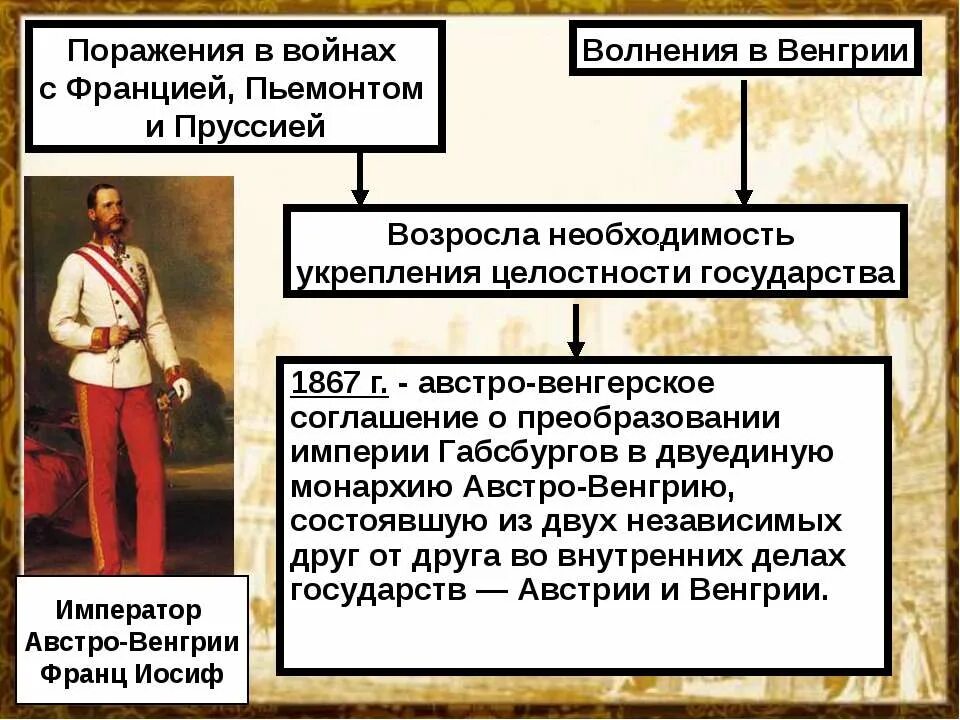 Поражения в войнах с Францией, Пьемонтом и Пруссией

Волнения в Венгрии

Возросла необходимость укрепления целостности государства

1867 г. - австро-венгерское соглашение о преобразовании империи Габсбургов в двуединую монархию Австро-Венгрию, состоявшую из двух независимых друг от друга во внутренних делах государств — Австрии и Венгрии.

Император Австро-Венгрии Франц Иосиф